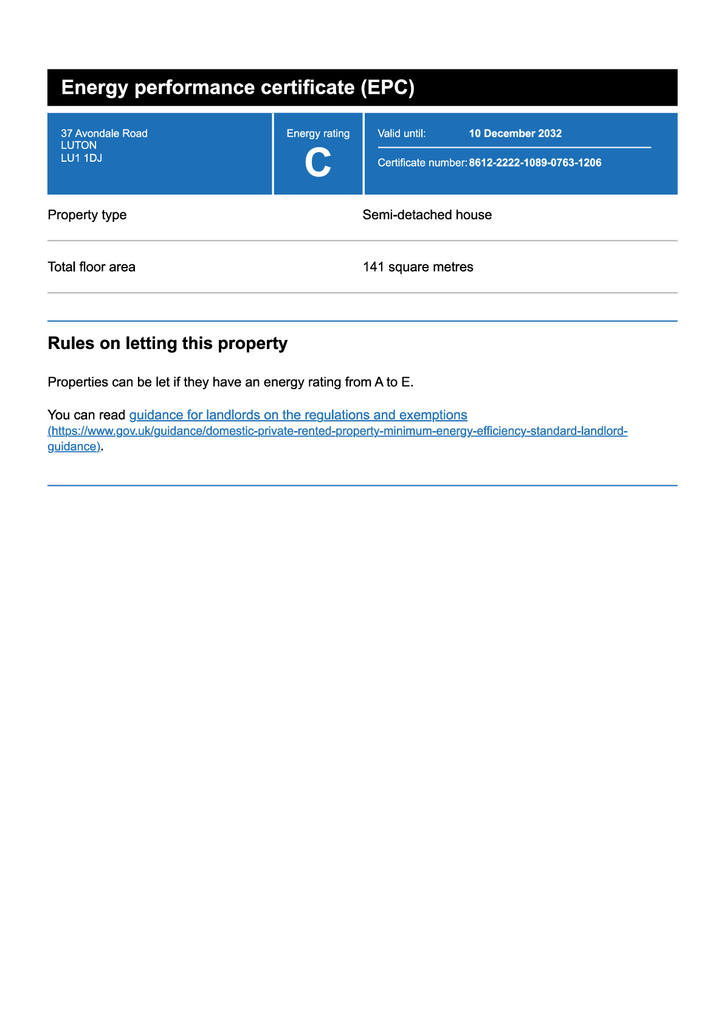 Energy performance certificate (EPC)

37 Avondale Road
LUTON
LU1 1DJ

Energy rating
C

Valid until: 10 December 2032
Certificate number: 8612-2222-1089-0763-1206

Property type
Semi-detached house

Total floor area
141 square metres

Rules on letting this property

Properties can be let if they have an energy rating from A to E.

You can read guidance for landlords on the regulations and exemptions (https://www.gov.uk/guidance/domestic-private-rented-property-minimum-energy-efficiency-standard-landlord-guidance).